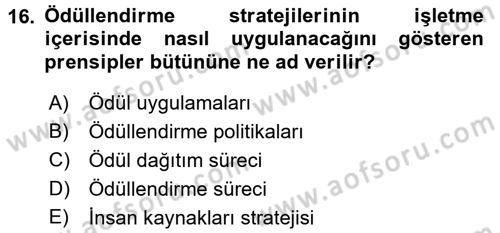 16. Ödüllendirme stratejilerinin işletme içerisinde nasıl uygulanacağını gösteren prensipler bütününe ne ad verilir?

A) Ödül uygulamaları
B) Ödüllendirme politikaları
C) Ödül dağıtım süreci
D) Ödüllendirme süreci
E) İnsan kaynakları stratejisi

www.aofsoru.com www.aofsoru.com www.aofsoru.com www.aofsoru.com